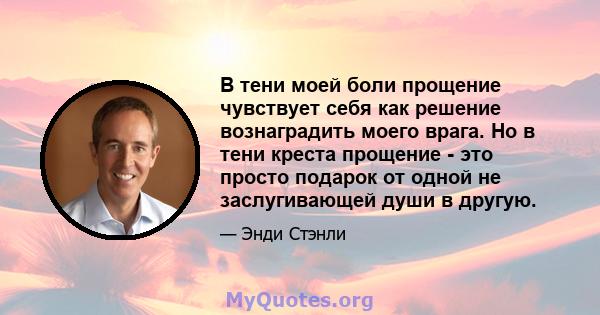 В тени моей боли прощение чувствует себя как решение вознаградить моего врага. Но в тени креста прощение - это просто подарок от одной не заслугивающей души в другую.

— Энди Стэнли

MyQuotes.org